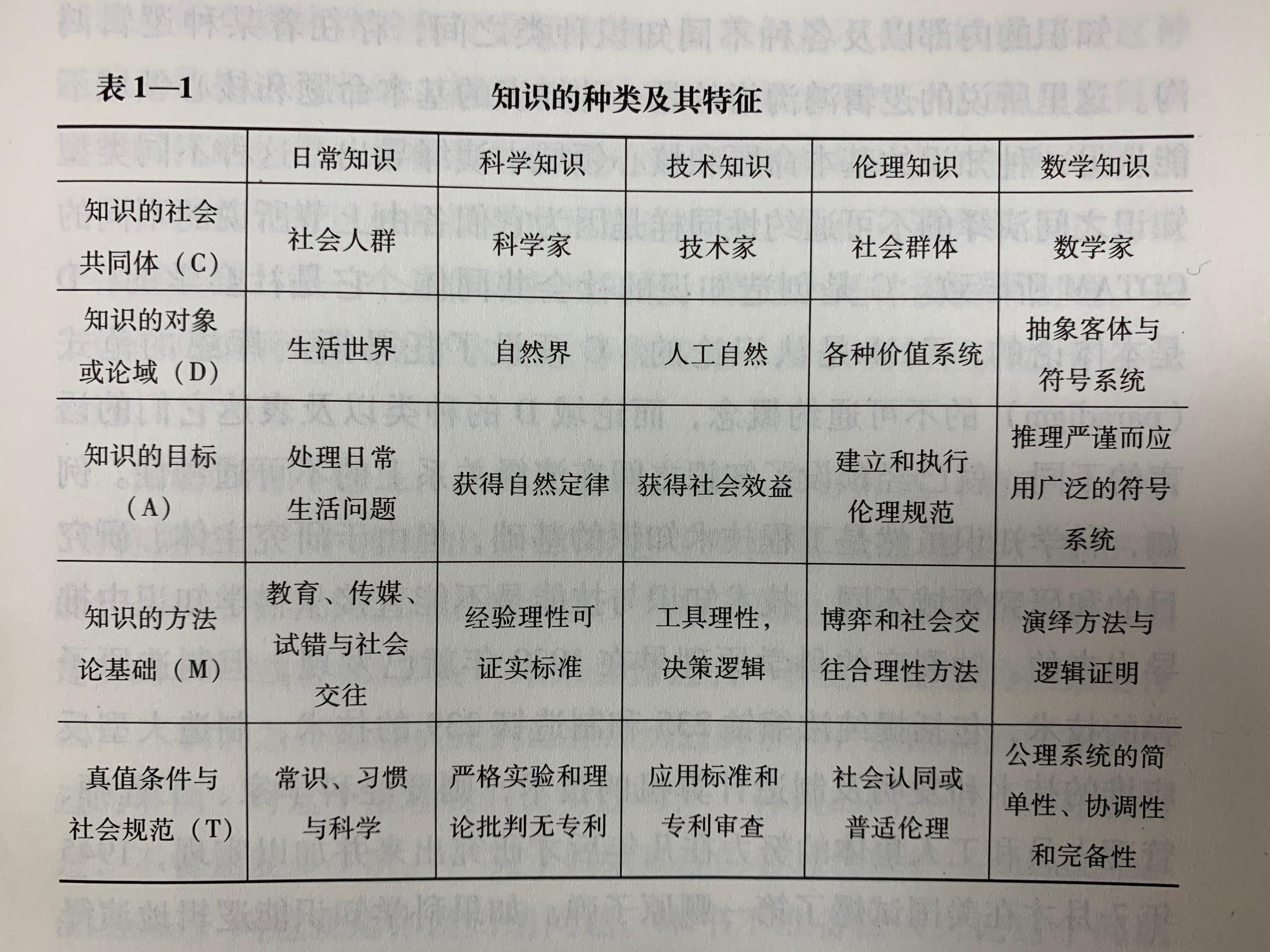 表 1—1　　知识的种类及其特征

| | 日常知识 | 科学知识 | 技术知识 | 伦理知识 | 数学知识 |
|---|---|---|---|---|---|
| 知识的社会共同体（C） | 社会人群 | 科学家 | 技术家 | 社会群体 | 数学家 |
| 知识的对象或论域（D） | 生活世界 | 自然界 | 人工自然 | 各种价值系统 | 抽象客体与符号系统 |
| 知识的目标（A） | 处理日常生活问题 | 获得自然定律 | 获得社会效益 | 建立和执行伦理规范 | 推理严谨而应用广泛的符号系统 |
| 知识的方法论基础（M） | 教育、传媒、试错与社会交往 | 经验理性可证实标准 | 工具理性，决策逻辑 | 博弈和社会交往合理性方法 | 演绎方法与逻辑证明 |
| 真值条件与社会规范（T） | 常识、习惯与科学 | 严格实验和理论批判无专利 | 应用标准和专利审查 | 社会认同或普适伦理 | 公理系统的简单性、协调性和完备性 |